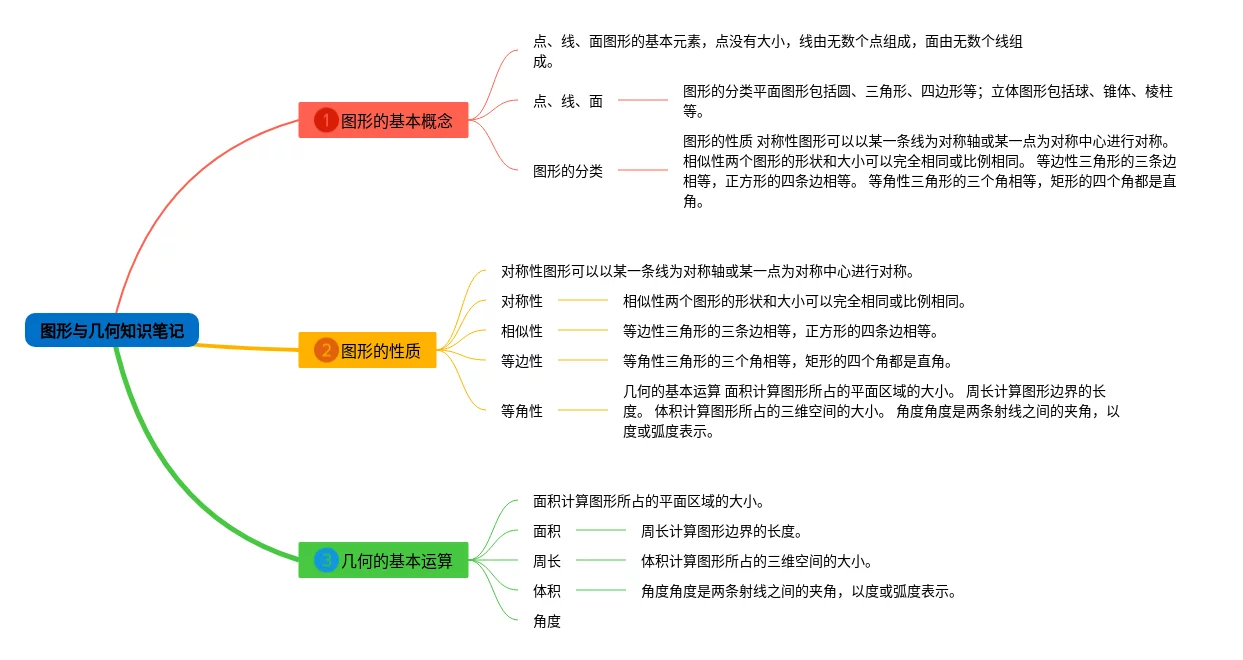 图形与几何知识笔记

1 图形的基本概念

点、线、面图形的基本元素，点没有大小，线由无数个点组成，面由无数个线组成。

点、线、面

图形的分类平面图形包括圆、三角形、四边形等；立体图形包括球、锥体、棱柱等。

图形的分类

图形的性质 对称性图形可以以某一条线为对称轴或某一点为对称中心进行对称。 相似性两个图形的形状和大小可以完全相同或比例相同。 等边性三角形的三条边相等，正方形的四条边相等。 等角性三角形的三个角相等，矩形的四个角都是直角。

2 图形的性质

对称性图形可以以某一条线为对称轴或某一点为对称中心进行对称。

对称性

相似性两个图形的形状和大小可以完全相同或比例相同。

相似性

等边性三角形的三条边相等，正方形的四条边相等。

等边性

等角性三角形的三个角相等，矩形的四个角都是直角。

等角性

几何的基本运算 面积计算图形所占的平面区域的大小。 周长计算图形边界的长度。 体积计算图形所占的三维空间的大小。 角度角度是两条射线之间的夹角，以度或弧度表示。

3 几何的基本运算

面积计算图形所占的平面区域的大小。

面积

周长计算图形边界的长度。

周长

体积计算图形所占的三维空间的大小。

体积

角度角度是两条射线之间的夹角，以度或弧度表示。

角度